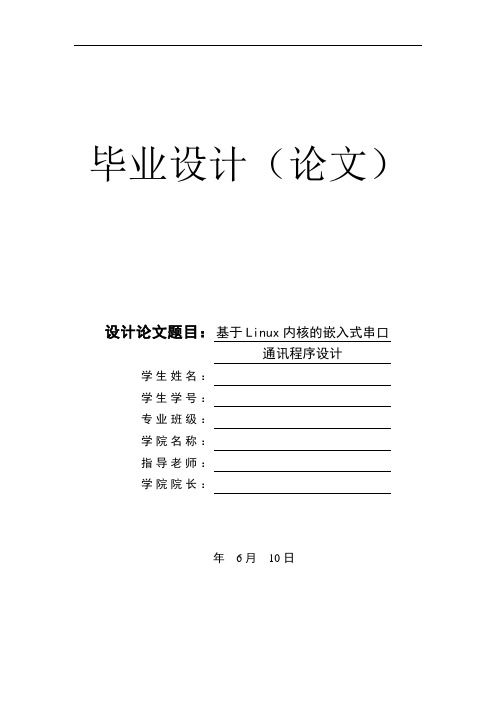 毕业设计（论文）

设计论文题目：基于Linux内核的嵌入式串口通讯程序设计

学生姓名：

学生学号：

专业班级：

学院名称：

指导老师：

学院院长：

年 6月 10日